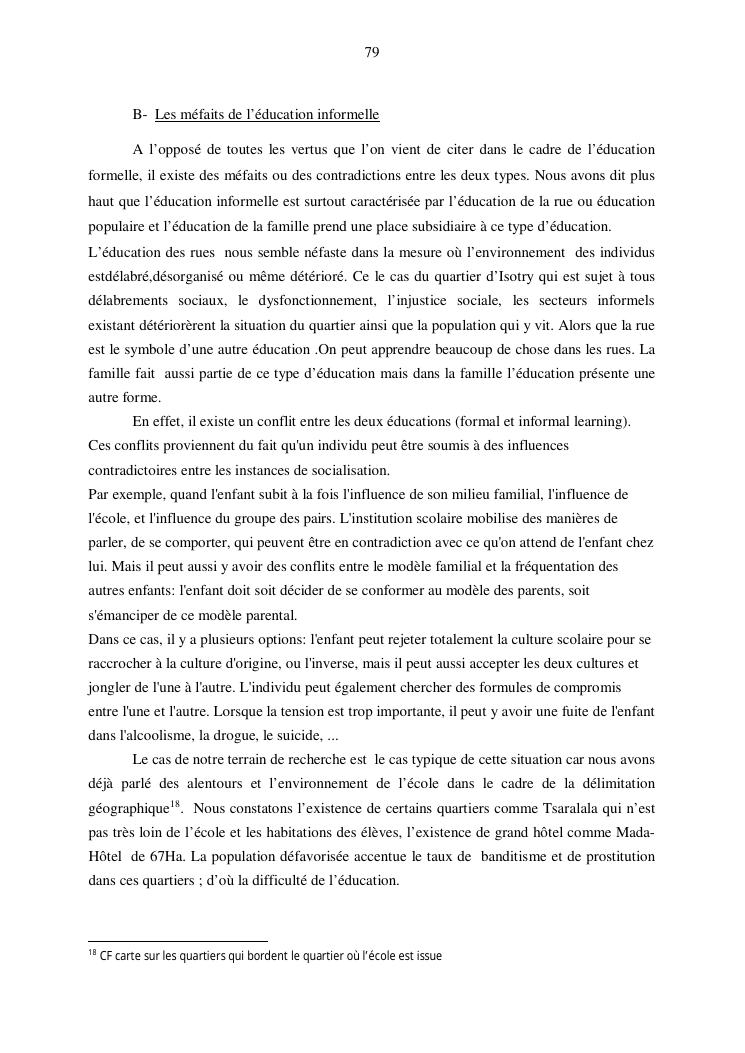 79

B- Les méfaits de l'éducation informelle

A l'opposé de toutes les vertus que l'on vient de citer dans le cadre de l'éducation formelle, il existe des méfaits ou des contradictions entre les deux types. Nous avons dit plus haut que l'éducation informelle est surtout caractérisée par l'éducation de la rue ou éducation populaire et l'éducation de la famille prend une place subsidiaire à ce type d'éducation.
L'éducation des rues nous semble néfaste dans la mesure où l'environnement des individus estdélabré,désorganisé ou même détérioré. Ce le cas du quartier d'Isotry qui est sujet à tous délabrements sociaux, le dysfonctionnement, l'injustice sociale, les secteurs informels existant détériorèrent la situation du quartier ainsi que la population qui y vit. Alors que la rue est le symbole d'une autre éducation .On peut apprendre beaucoup de chose dans les rues. La famille fait aussi partie de ce type d'éducation mais dans la famille l'éducation présente une autre forme.

En effet, il existe un conflit entre les deux éducations (formal et informal learning).
Ces conflits proviennent du fait qu'un individu peut être soumis à des influences contradictoires entre les instances de socialisation.
Par exemple, quand l'enfant subit à la fois l'influence de son milieu familial, l'influence de l'école, et l'influence du groupe des pairs. L'institution scolaire mobilise des manières de parler, de se comporter, qui peuvent être en contradiction avec ce qu'on attend de l'enfant chez lui. Mais il peut aussi y avoir des conflits entre le modèle familial et la fréquentation des autres enfants: l'enfant doit soit décider de se conformer au modèle des parents, soit s'émanciper de ce modèle parental.
Dans ce cas, il y a plusieurs options: l'enfant peut rejeter totalement la culture scolaire pour se raccrocher à la culture d'origine, ou l'inverse, mais il peut aussi accepter les deux cultures et jongler de l'une à l'autre. L'individu peut également chercher des formules de compromis entre l'une et l'autre. Lorsque la tension est trop importante, il peut y avoir une fuite de l'enfant dans l'alcoolisme, la drogue, le suicide, ...

Le cas de notre terrain de recherche est le cas typique de cette situation car nous avons déjà parlé des alentours et l'environnement de l'école dans le cadre de la délimitation géographique$^{18}$. Nous constatons l'existence de certains quartiers comme Tsaralala qui n'est pas très loin de l'école et les habitations des élèves, l'existence de grand hôtel comme Mada-Hôtel de 67Ha. La population défavorisée accentue le taux de banditisme et de prostitution dans ces quartiers ; d'où la difficulté de l'éducation.

$^{18}$ CF carte sur les quartiers qui bordent le quartier où l'école est issue